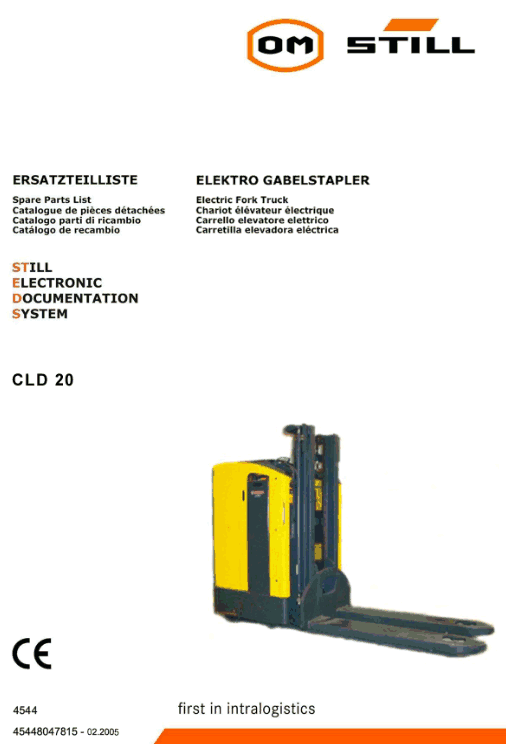 OM STILL

ERSATZTEILLISTE

Spare Parts List
Catalogue de pièces détachées
Catalogo parti di ricambio
Catálogo de recambio

ELEKTRO GABELSTAPLER

Electric Fork Truck
Chariot élévateur électrique
Carrello elevatore elettrico
Carretilla elevadora eléctrica

STILL
ELECTRONIC
DOCUMENTATION
SYSTEM

CLD 20

CE

4544

first in intralogistics

45448047815 - 02.2005